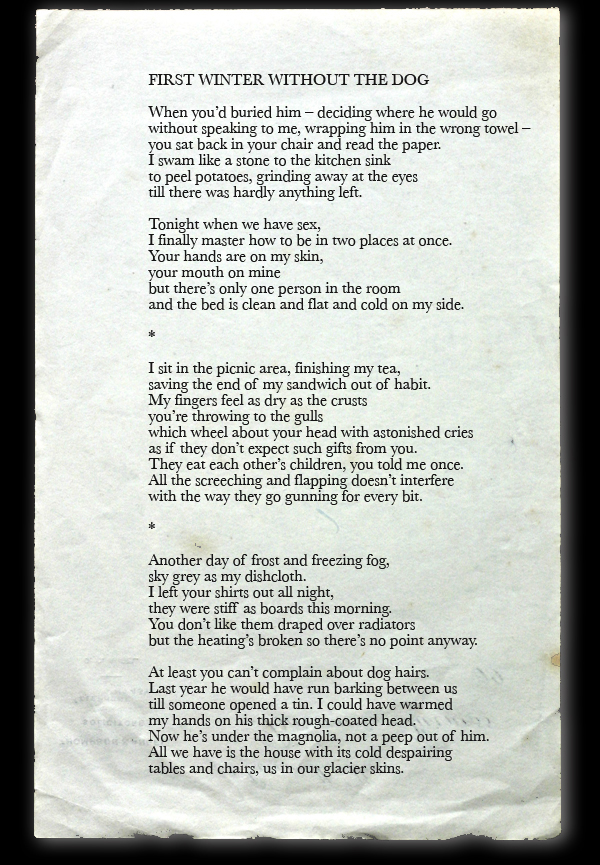 FIRST WINTER WITHOUT THE DOG

When you'd buried him – deciding where he would go
without speaking to me, wrapping him in the wrong towel –
you sat back in your chair and read the paper.
I swam like a stone to the kitchen sink
to peel potatoes, grinding away at the eyes
till there was hardly anything left.

Tonight when we have sex,
I finally master how to be in two places at once.
Your hands are on my skin,
your mouth on mine
but there's only one person in the room
and the bed is clean and flat and cold on my side.

*

I sit in the picnic area, finishing my tea,
saving the end of my sandwich out of habit.
My fingers feel as dry as the crusts
you're throwing to the gulls
which wheel about your head with astonished cries
as if they don't expect such gifts from you.
They eat each other's children, you told me once.
All the screeching and flapping doesn't interfere
with the way they go gunning for every bit.

*

Another day of frost and freezing fog,
sky grey as my dishcloth.
I left your shirts out all night,
they were stiff as boards this morning.
You don't like them draped over radiators
but the heating's broken so there's no point anyway.

At least you can't complain about dog hairs.
Last year he would have run barking between us
till someone opened a tin. I could have warmed
my hands on his thick rough-coated head.
Now he's under the magnolia, not a peep out of him.
All we have is the house with its cold despairing
tables and chairs, us in our glacier skins.